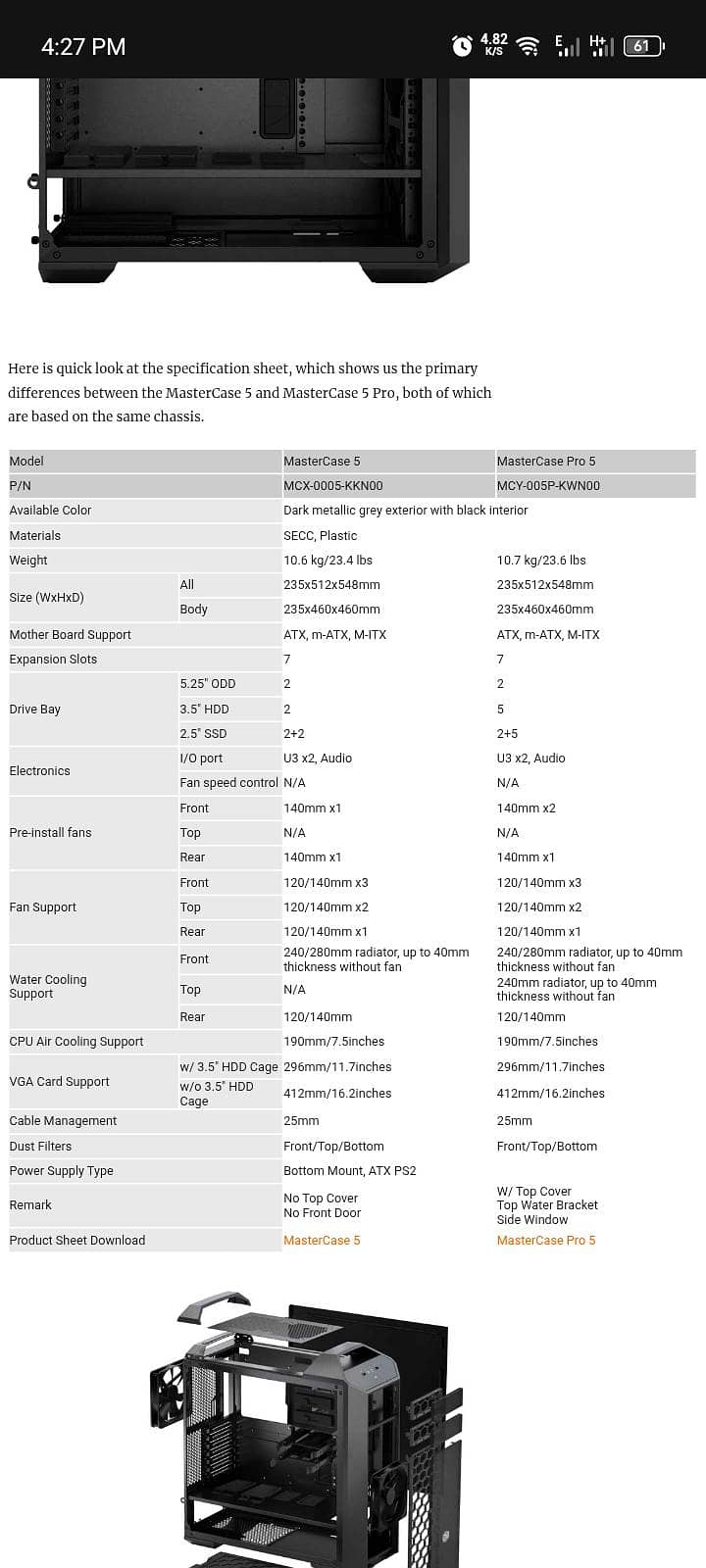 4:27 PM 4.82 K/S E H+ 61

Here is quick look at the specification sheet, which shows us the primary differences between the MasterCase 5 and MasterCase 5 Pro, both of which are based on the same chassis.

| Model | | MasterCase 5 | MasterCase Pro 5 |
|---|---|---|---|
| P/N | | MCX-0005-KKN00 | MCY-005P-KWN00 |
| Available Color | | Dark metallic grey exterior with black interior | |
| Materials | | SECC, Plastic | |
| Weight | | 10.6 kg/23.4 lbs | 10.7 kg/23.6 lbs |
| Size (WxHxD) | All | 235x512x548mm | 235x512x548mm |
| | Body | 235x460x460mm | 235x460x460mm |
| Mother Board Support | | ATX, m-ATX, M-ITX | ATX, m-ATX, M-ITX |
| Expansion Slots | | 7 | 7 |
| Drive Bay | 5.25" ODD | 2 | 2 |
| | 3.5" HDD | 2 | 5 |
| | 2.5" SSD | 2+2 | 2+5 |
| Electronics | I/O port | U3 x2, Audio | U3 x2, Audio |
| | Fan speed control | N/A | N/A |
| Pre-install fans | Front | 140mm x1 | 140mm x2 |
| | Top | N/A | N/A |
| | Rear | 140mm x1 | 140mm x1 |
| Fan Support | Front | 120/140mm x3 | 120/140mm x3 |
| | Top | 120/140mm x2 | 120/140mm x2 |
| | Rear | 120/140mm x1 | 120/140mm x1 |
| Water Cooling Support | Front | 240/280mm radiator, up to 40mm thickness without fan | 240/280mm radiator, up to 40mm thickness without fan |
| | Top | N/A | 240mm radiator, up to 40mm thickness without fan |
| | Rear | 120/140mm | 120/140mm |
| CPU Air Cooling Support | | 190mm/7.5inches | 190mm/7.5inches |
| VGA Card Support | w/ 3.5" HDD Cage | 296mm/11.7inches | 296mm/11.7inches |
| | w/o 3.5" HDD Cage | 412mm/16.2inches | 412mm/16.2inches |
| Cable Management | | 25mm | 25mm |
| Dust Filters | | Front/Top/Bottom | Front/Top/Bottom |
| Power Supply Type | | Bottom Mount, ATX PS2 | |
| Remark | | No Top Cover No Front Door | W/ Top Cover Top Water Bracket Side Window |
| Product Sheet Download | | MasterCase 5 | MasterCase Pro 5 |